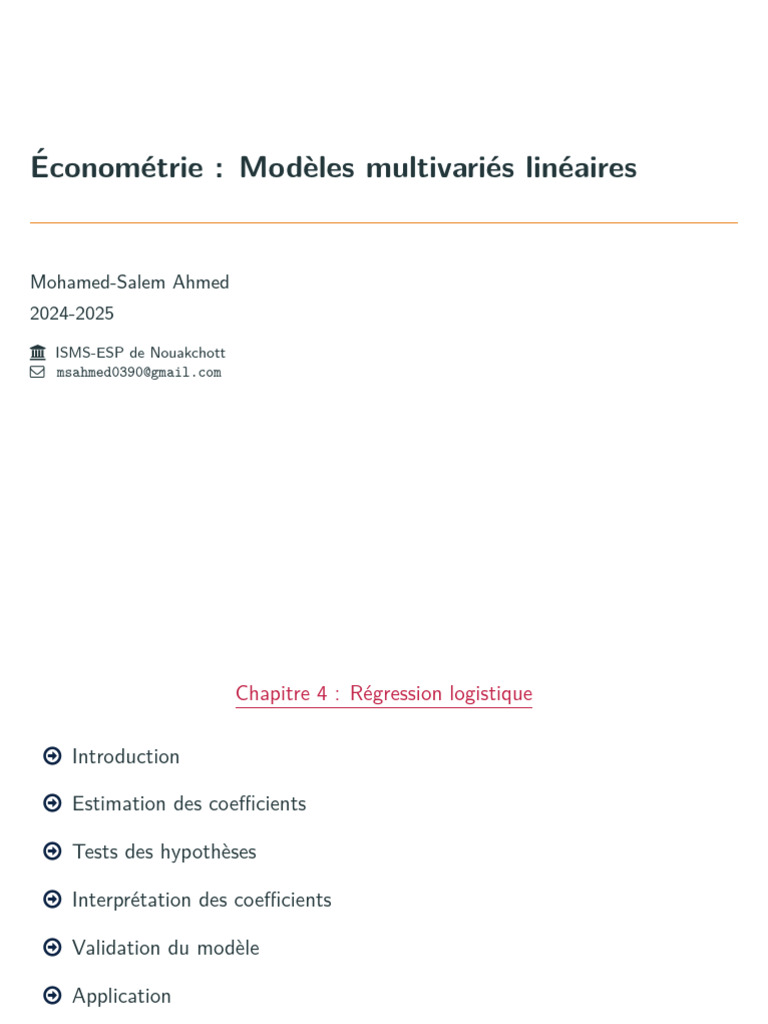 Économétrie : Modèles multivariés linéaires

Mohamed-Salem Ahmed
2024-2025

ISMS-ESP de Nouakchott
msahmed0390@gmail.com

Chapitre 4 : Régression logistique

Introduction

Estimation des coefficients

Tests des hypothèses

Interprétation des coefficients

Validation du modèle

Application